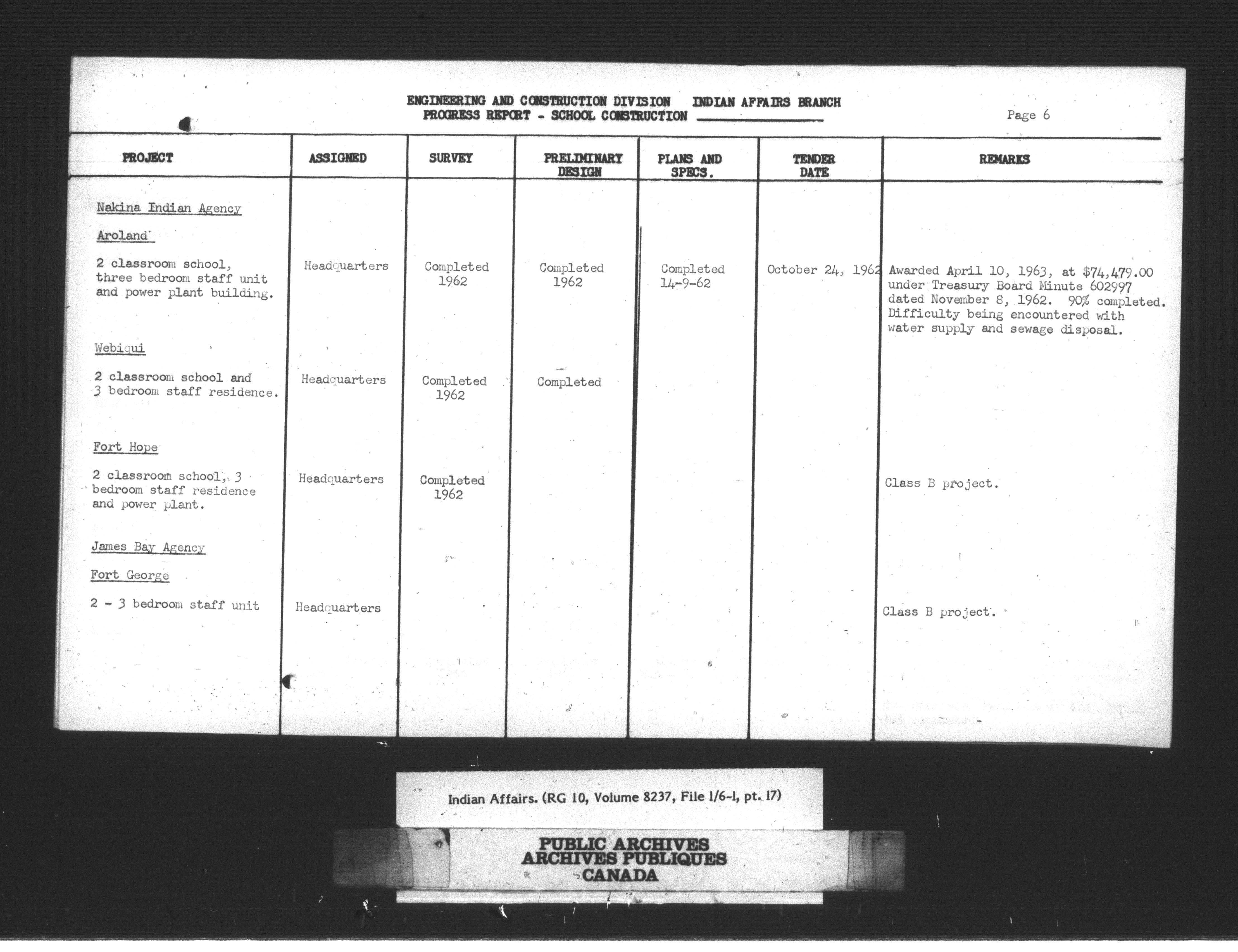 ENGINEERING AND CONSTRUCTION DIVISION INDIAN AFFAIRS BRANCH
PROGRESS REPORT - SCHOOL CONSTRUCTION

Page 6

| PROJECT | ASSIGNED | SURVEY | PRELIMINARY DESIGN | PLANS AND SPECS. | TENDER DATE | REMARKS |
|---|---|---|---|---|---|---|
| Nakina Indian Agency | | | | | | |
| Aroland | | | | | | |
| 2 classroom school, three bedroom staff unit and power plant building. | Headquarters | Completed 1962 | Completed 1962 | Completed 14-9-62 | October 24, 1962 | Awarded April 10, 1963, at $74,479.00 under Treasury Board Minute 602997 dated November 8, 1962. 90% completed. Difficulty being encountered with water supply and sewage disposal. |
| Webiqui | | | | | | |
| 2 classroom school and 3 bedroom staff residence. | Headquarters | Completed 1962 | Completed | | | |
| Fort Hope | | | | | | |
| 2 classroom school, 3 bedroom staff residence and power plant. | Headquarters | Completed 1962 | | | | Class B project. |
| James Bay Agency | | | | | | |
| Fort George | | | | | | |
| 2 - 3 bedroom staff unit | Headquarters | | | | | Class B project. |

Indian Affairs. (RG 10, Volume 8237, File 1/6-1, pt. 17)

PUBLIC ARCHIVES
ARCHIVES PUBLIQUES
CANADA